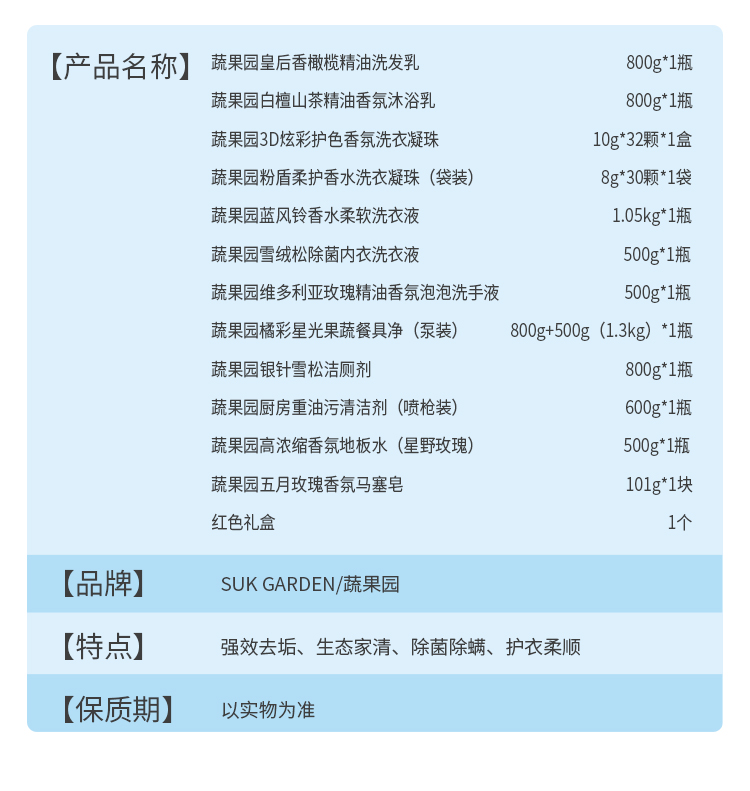 【产品名称】

蔬果园皇后香橄榄精油洗发乳 800g*1瓶
蔬果园白檀山茶精油香氛沐浴乳 800g*1瓶
蔬果园3D炫彩护色香氛洗衣凝珠 10g*32颗*1盒
蔬果园粉盾柔护香水洗衣凝珠（袋装） 8g*30颗*1袋
蔬果园蓝风铃香水柔软洗衣液 1.05kg*1瓶
蔬果园雪绒松除菌内衣洗衣液 500g*1瓶
蔬果园维多利亚玫瑰精油香氛泡泡洗手液 500g*1瓶
蔬果园橘彩星光果蔬餐具净（泵装） 800g+500g（1.3kg）*1瓶
蔬果园银针雪松洁厕剂 800g*1瓶
蔬果园厨房重油污清洁剂（喷枪装） 600g*1瓶
蔬果园高浓缩香氛地板水（星野玫瑰） 500g*1瓶
蔬果园五月玫瑰香氛马塞皂 101g*1块
红色礼盒 1个

【品牌】 SUK GARDEN/蔬果园

【特点】 强效去垢、生态家清、除菌除螨、护衣柔顺

【保质期】 以实物为准